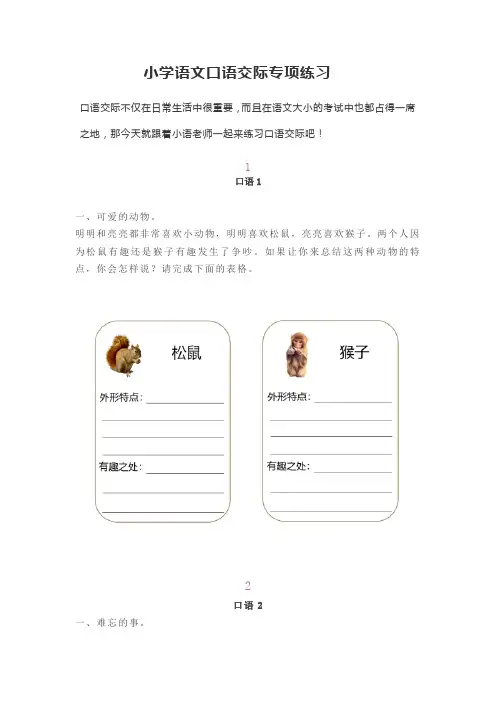 小学语文口语交际专项练习

口语交际不仅在日常生活中很重要，而且在语文大小的考试中也都占得一席之地，那今天就跟着小语老师一起来练习口语交际吧！

1

口语 1

一、可爱的动物。

明明和亮亮都非常喜欢小动物，明明喜欢松鼠，亮亮喜欢猴子，两个人因为松鼠有趣还是猴子有趣发生了争吵。如果让你来总结这两种动物的特点，你会怎样说？请完成下面的表格。

松鼠

外形特点：

有趣之处：

猴子

外形特点：

有趣之处：

2

口语 2

一、难忘的事。